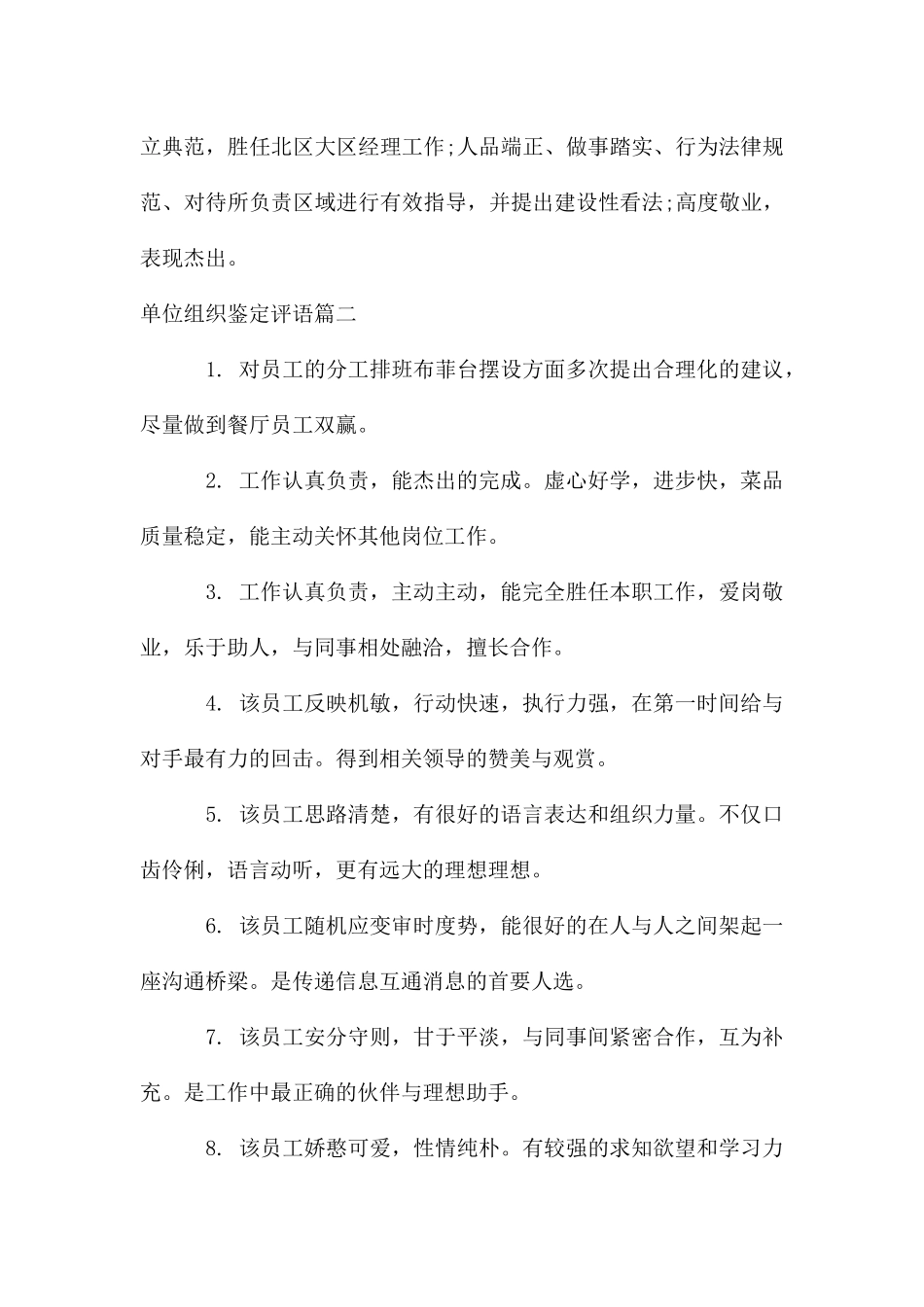 立典范，胜任北区大区经理工作;人品端正、做事踏实、行为法律规范、对待所负责区域进行有效指导，并提出建设性看法;高度敬业，表现杰出。

单位组织鉴定评语篇二

1. 对员工的分工排班布菲台摆设方面多次提出合理化的建议，尽量做到餐厅员工双赢。

2. 工作认真负责，能杰出的完成。虚心好学，进步快，菜品质量稳定，能主动关怀其他岗位工作。

3. 工作认真负责，主动主动，能完全胜任本职工作，爱岗敬业，乐于助人，与同事相处融洽，擅长合作。

4. 该员工反映机敏，行动快速，执行力强，在第一时间给与对手最有力的回击。得到相关领导的赞美与观赏。

5. 该员工思路清楚，有很好的语言表达和组织力量。不仅口齿伶俐，语言动听，更有远大的理想理想。

6. 该员工随机应变审时度势，能很好的在人与人之间架起一座沟通桥梁。是传递信息互通消息的首要人选。

7. 该员工安分守则，甘于平淡，与同事间紧密合作，互为补充。是工作中最正确的伙伴与理想助手。

8. 该员工娇憨可爱，性情纯朴。有较强的求知欲望和学习力